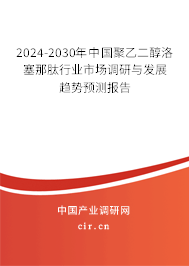 2024-2030年中国聚乙二醇洛塞那肽行业市场调研与发展趋势预测报告

中国产业调研网
cir.cn